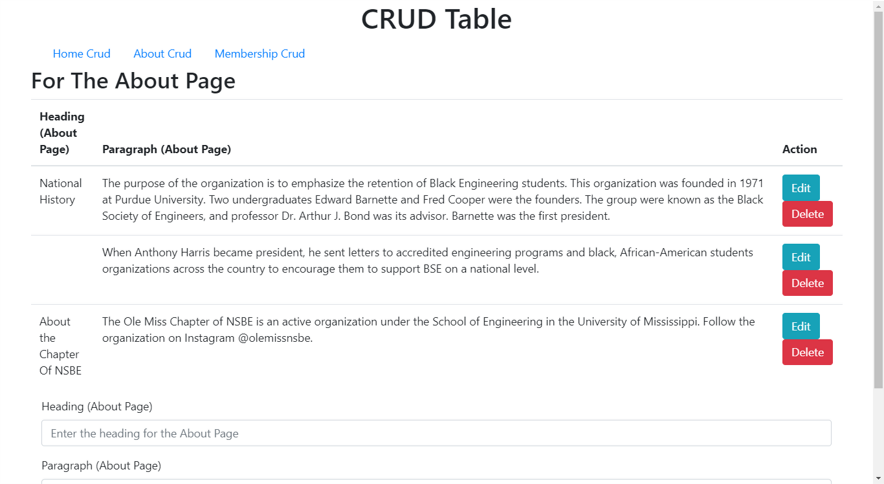 CRUD Table

Home Crud About Crud Membership Crud

For The About Page

| Heading (About Page) | Paragraph (About Page) | Action |
|---|---|---|
| National History | The purpose of the organization is to emphasize the retention of Black Engineering students. This organization was founded in 1971 at Purdue University. Two undergraduates Edward Barnette and Fred Cooper were the founders. The group were known as the Black Society of Engineers, and professor Dr. Arthur J. Bond was its advisor. Barnette was the first president. | Edit Delete |
| | When Anthony Harris became president, he sent letters to accredited engineering programs and black, African-American students organizations across the country to encourage them to support BSE on a national level. | Edit Delete |
| About the Chapter Of NSBE | The Ole Miss Chapter of NSBE is an active organization under the School of Engineering in the University of Mississippi. Follow the organization on Instagram @olemissnsbe. | Edit Delete |

Heading (About Page)

Enter the heading for the About Page

Paragraph (About Page)